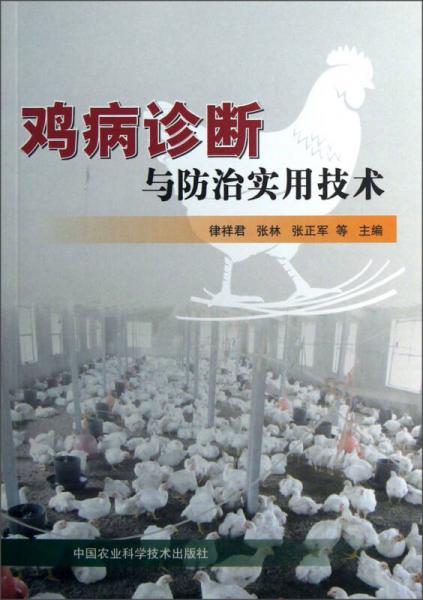 鸡病诊断

与防治实用技术

律祥君　张林　张正军　等　主编

中国农业科学技术出版社